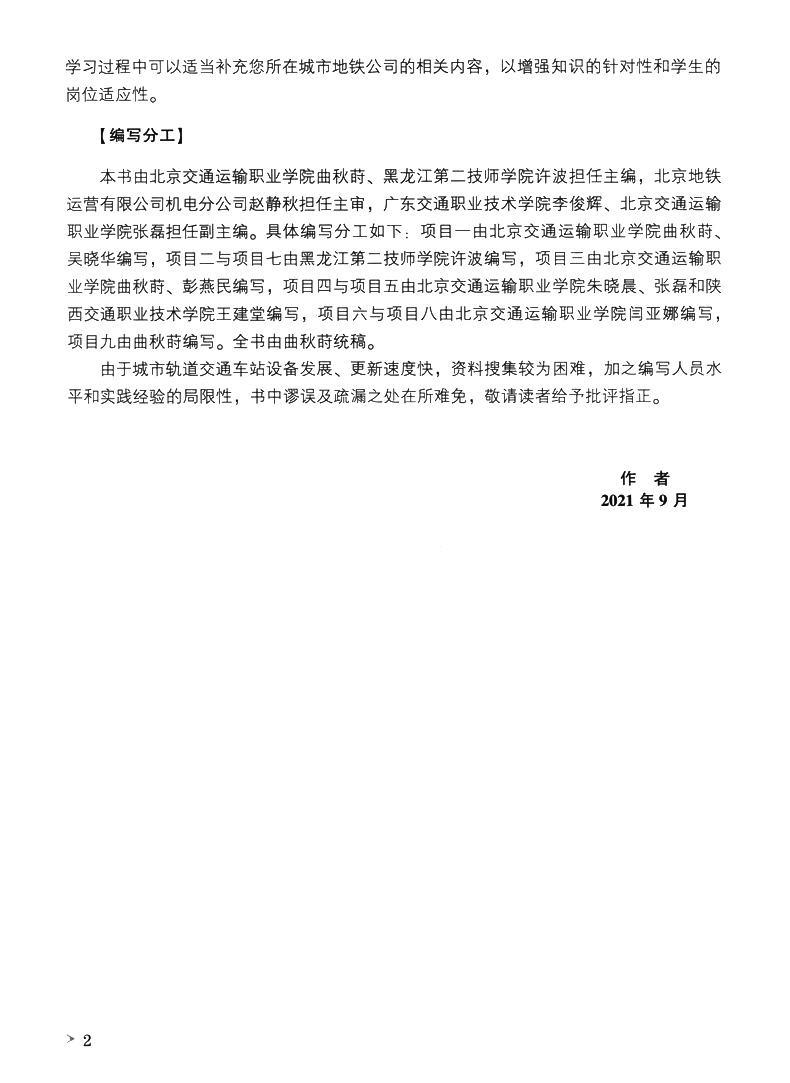 学习过程中可以适当补充您所在城市地铁公司的相关内容，以增强知识的针对性和学生的岗位适应性。

【编写分工】

本书由北京交通运输职业学院曲秋莳、黑龙江第二技师学院许波担任主编，北京地铁运营有限公司机电分公司赵静秋担任主审，广东交通职业技术学院李俊辉、北京交通运输职业学院张磊担任副主编。具体编写分工如下：项目一由北京交通运输职业学院曲秋莳、吴晓华编写，项目二与项目七由黑龙江第二技师学院许波编写，项目三由北京交通运输职业学院曲秋莳、彭燕民编写，项目四与项目五由北京交通运输职业学院朱晓晨、张磊和陕西交通职业技术学院王建堂编写，项目六与项目八由北京交通运输职业学院闫亚娜编写，项目九由曲秋莳编写。全书由曲秋莳统稿。

由于城市轨道交通车站设备发展、更新速度快，资料搜集较为困难，加之编写人员水平和实践经验的局限性，书中谬误及疏漏之处在所难免，敬请读者给予批评指正。

作　者
2021 年 9 月

> 2